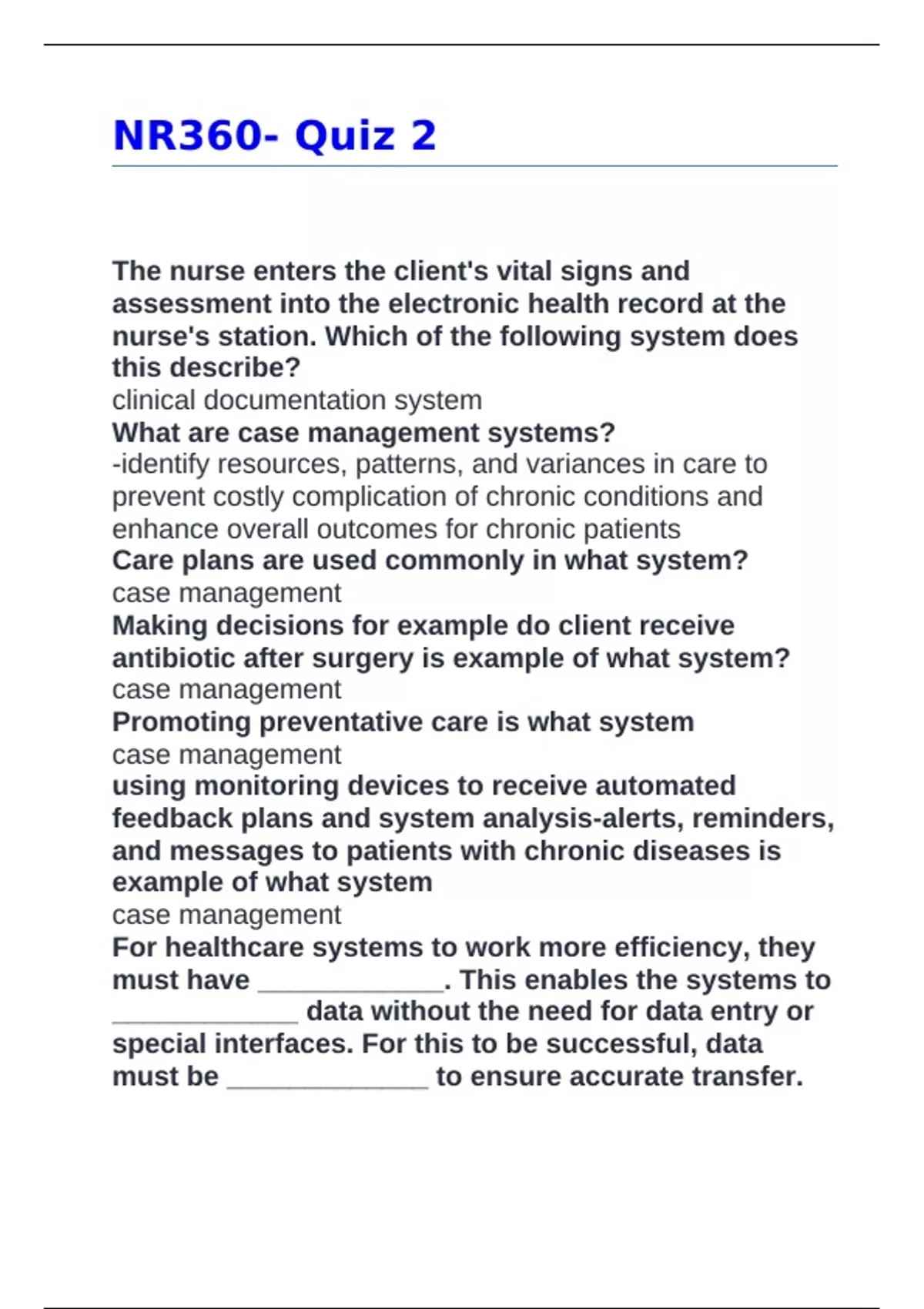 NR360- Quiz 2

The nurse enters the client's vital signs and assessment into the electronic health record at the nurse's station. Which of the following system does this describe?
clinical documentation system
What are case management systems?
-identify resources, patterns, and variances in care to prevent costly complication of chronic conditions and enhance overall outcomes for chronic patients
Care plans are used commonly in what system?
case management
Making decisions for example do client receive antibiotic after surgery is example of what system?
case management
Promoting preventative care is what system
case management
using monitoring devices to receive automated feedback plans and system analysis-alerts, reminders, and messages to patients with chronic diseases is example of what system
case management
For healthcare systems to work more efficiency, they must have _____________. This enables the systems to _____________ data without the need for data entry or special interfaces. For this to be successful, data must be ______________ to ensure accurate transfer.